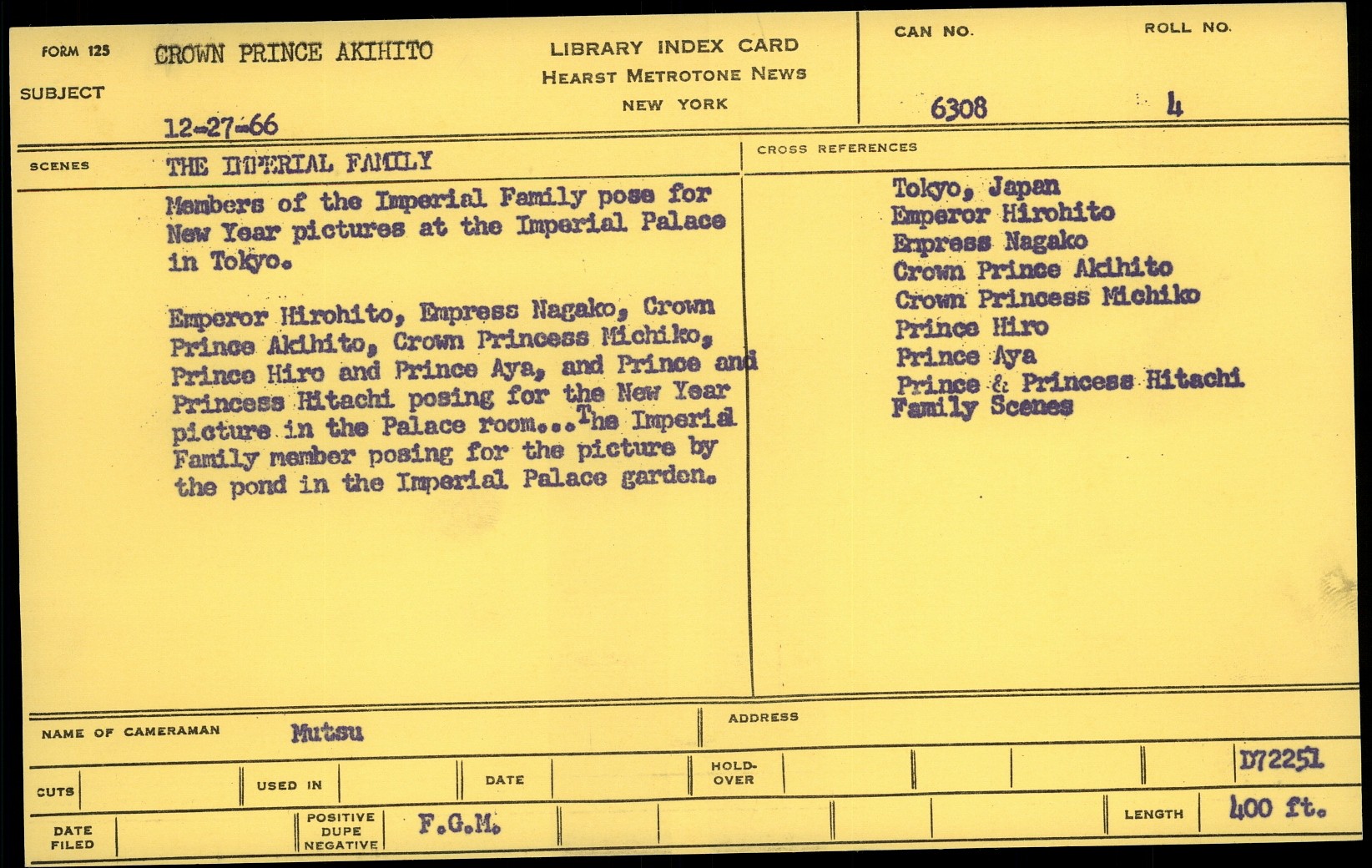 FORM 125
SUBJECT
CROWN PRINCE AKIHITO
12-27-66

LIBRARY INDEX CARD
HEARST METROTONE NEWS
NEW YORK

CAN NO.
6308
ROLL NO.
4

SCENES
THE IMPERIAL FAMILY

Members of the Imperial Family pose for New Year pictures at the Imperial Palace in Tokyo.

Emperor Hirohito, Empress Nagako, Crown Prince Akihito, Crown Princess Michiko, Prince Hiro and Prince Aya, and Prince and Princess Hitachi posing for the New Year picture in the Palace room...The Imperial Family member posing for the picture by the pond in the Imperial Palace garden.

CROSS REFERENCES
Tokyo, Japan
Emperor Hirohito
Empress Nagako
Crown Prince Akihito
Crown Princess Michiko
Prince Hiro
Prince Aya
Prince & Princess Hitachi
Family Scenes

NAME OF CAMERAMAN
Mutsu
ADDRESS

CUTS
USED IN
DATE
HOLD-OVER
D72251

DATE FILED
POSITIVE DUPE NEGATIVE
F.G.M.
LENGTH
400 ft.